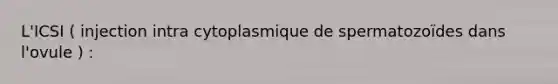 L'ICSI ( injection intra cytoplasmique de spermatozoïdes dans l'ovule ) :